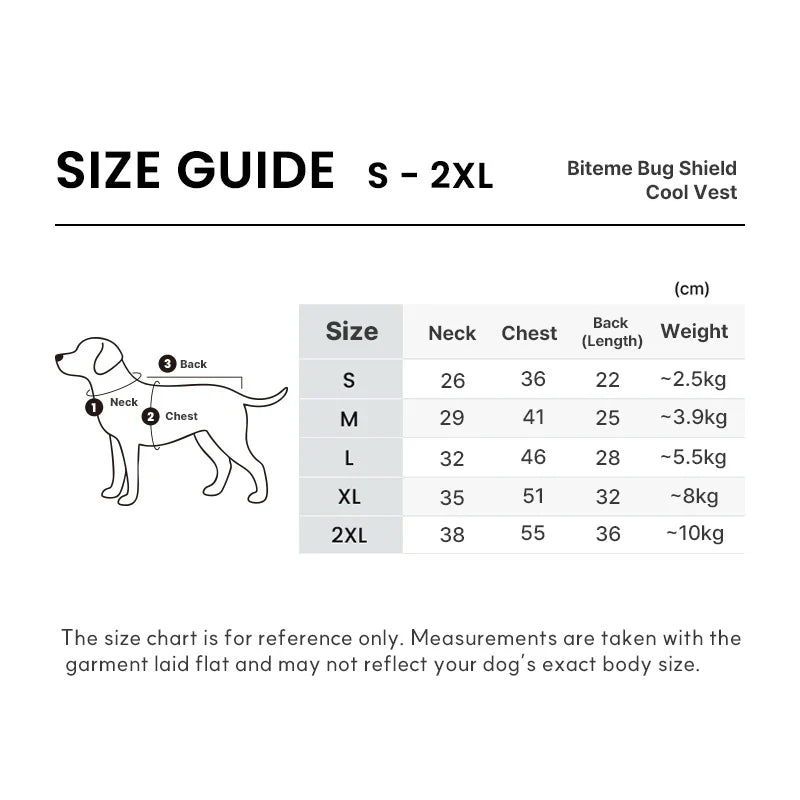 SIZE GUIDE S - 2XL

Biteme Bug Shield Cool Vest

3 Back
1 Neck
2 Chest

(cm)

| Size | Neck | Chest | Back (Length) | Weight |
|---|---|---|---|---|
| S | 26 | 36 | 22 | ~2.5kg |
| M | 29 | 41 | 25 | ~3.9kg |
| L | 32 | 46 | 28 | ~5.5kg |
| XL | 35 | 51 | 32 | ~8kg |
| 2XL | 38 | 55 | 36 | ~10kg |

The size chart is for reference only. Measurements are taken with the garment laid flat and may not reflect your dog's exact body size.